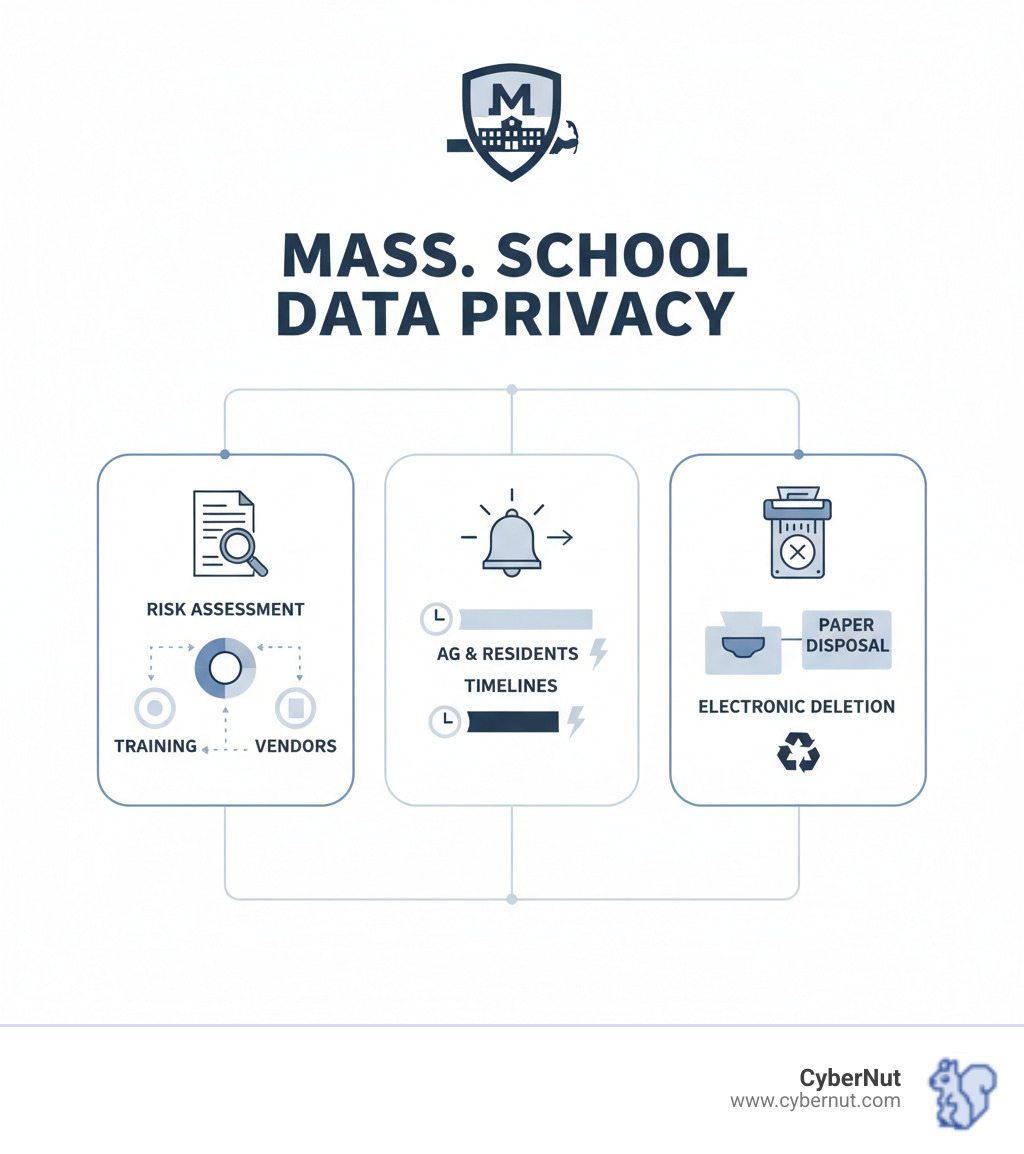 M

MASS. SCHOOL DATA PRIVACY

RISK ASSESSMENT

TRAINING

VENDORS

AG & RESIDENTS TIMELINES

PAPER DISPOSAL

ELECTRONIC DELETION

CyberNut
www.cybernut.com